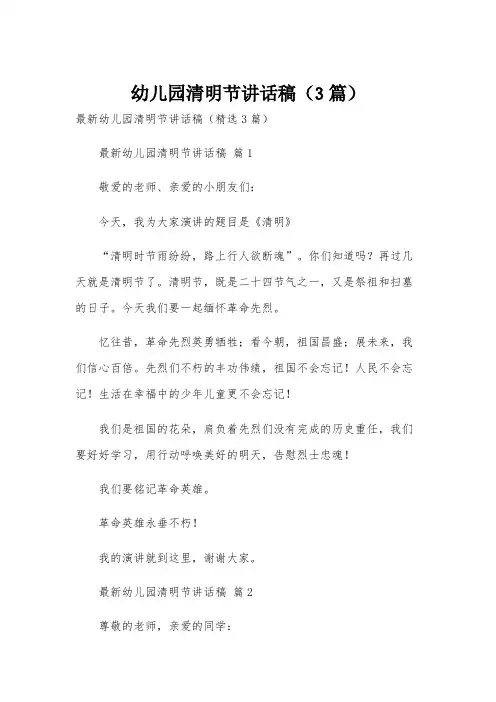 幼儿园清明节讲话稿（3篇）

最新幼儿园清明节讲话稿（精选3篇）

最新幼儿园清明节讲话稿 篇1

敬爱的老师、亲爱的小朋友们：

今天，我为大家演讲的题目是《清明》

“清明时节雨纷纷，路上行人欲断魂”。你们知道吗？再过几天就是清明节了。清明节，既是二十四节气之一，又是祭祖和扫墓的日子。今天我们要一起缅怀革命先烈。

忆往昔，革命先烈英勇牺牲；看今朝，祖国昌盛；展未来，我们信心百倍。先烈们不朽的丰功伟绩，祖国不会忘记！人民不会忘记！生活在幸福中的少年儿童更不会忘记！

我们是祖国的花朵，肩负着先烈们没有完成的历史重任，我们要好好学习，用行动呼唤美好的明天，告慰烈士忠魂！

我们要铭记革命英雄。

革命英雄永垂不朽！

我的演讲就到这里，谢谢大家。

最新幼儿园清明节讲话稿 篇2

尊敬的老师，亲爱的同学：